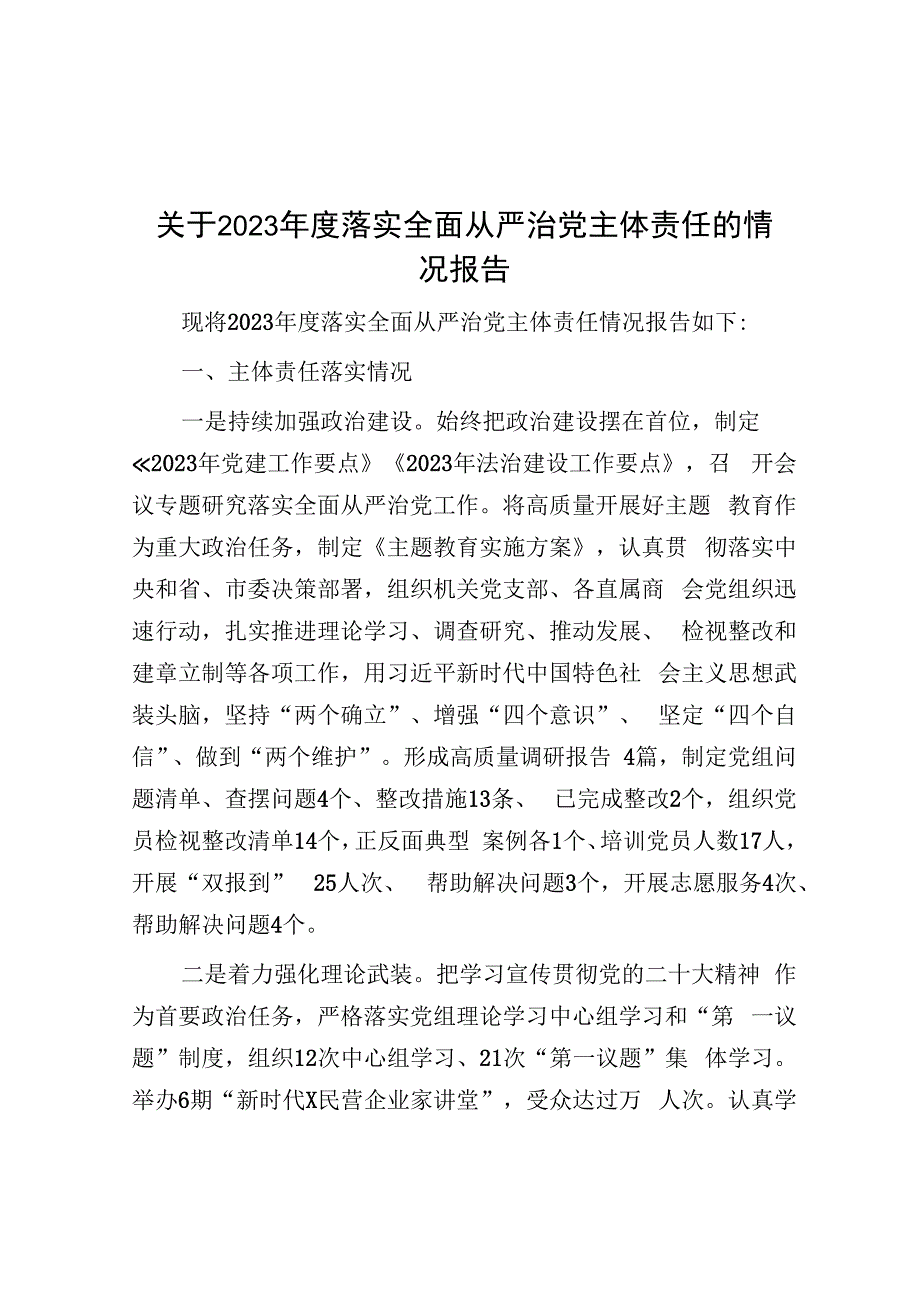 关于2023年度落实全面从严治党主体责任的情况报告

现将2023年度落实全面从严治党主体责任情况报告如下：

一、主体责任落实情况

一是持续加强政治建设。始终把政治建设摆在首位，制定≪2023年党建工作要点》《2023年法治建设工作要点》，召 开会议专题研究落实全面从严治党工作。将高质量开展好主题 教育作为重大政治任务，制定《主题教育实施方案》，认真贯 彻落实中央和省、市委决策部署，组织机关党支部、各直属商 会党组织迅速行动，扎实推进理论学习、调查研究、推动发展、 检视整改和建章立制等各项工作，用习近平新时代中国特色社 会主义思想武装头脑，坚持“两个确立”、增强“四个意识”、 坚定“四个自信”、做到“两个维护”。形成高质量调研报告 4篇，制定党组问题清单、查摆问题4个、整改措施13条、 已完成整改2个，组织党员检视整改清单14个，正反面典型 案例各1个、培训党员人数17人，开展“双报到” 25人次、 帮助解决问题3个，开展志愿服务4次、帮助解决问题4个。

二是着力强化理论武装。把学习宣传贯彻党的二十大精神 作为首要政治任务，严格落实党组理论学习中心组学习和“第 一议题”制度，组织12次中心组学习、21次“第一议题”集 体学习。举办6期“新时代X民营企业家讲堂”，受众达过万 人次。认真学